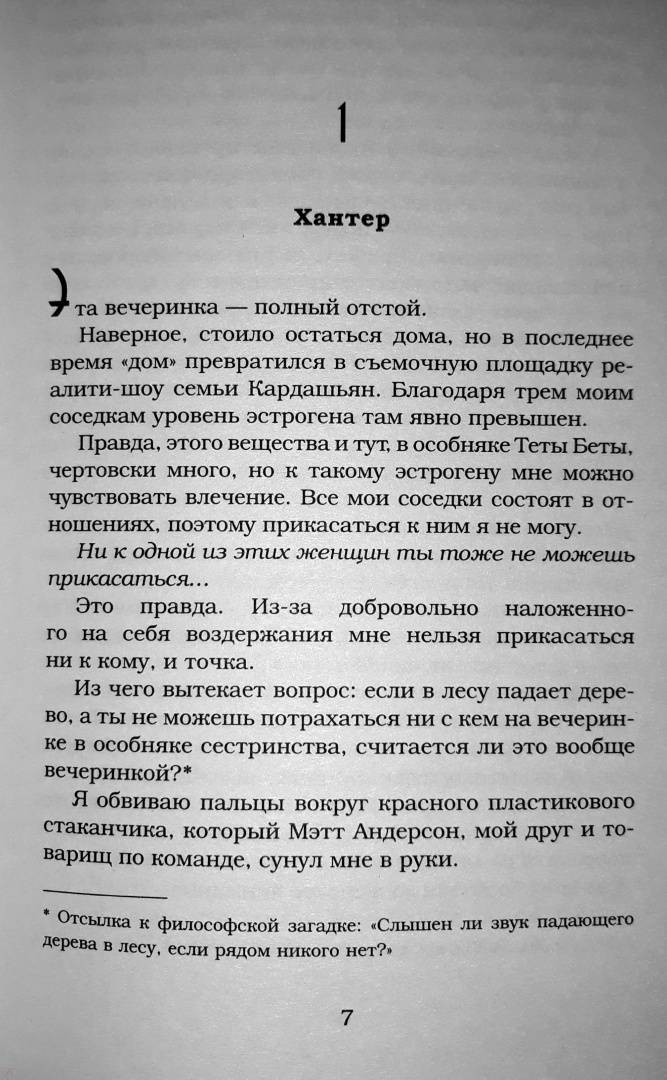 1

Хантер

Эта вечеринка — полный отстой.

Наверное, стоило остаться дома, но в последнее время «дом» превратился в съемочную площадку реалити-шоу семьи Кардашьян. Благодаря трем моим соседкам уровень эстрогена там явно превышен.

Правда, этого вещества и тут, в особняке Теты Беты, чертовски много, но к такому эстрогену мне можно чувствовать влечение. Все мои соседки состоят в отношениях, поэтому прикасаться к ним я не могу.

Ни к одной из этих женщин ты тоже не можешь прикасаться...

Это правда. Из-за добровольно наложенного на себя воздержания мне нельзя прикасаться ни к кому, и точка.

Из чего вытекает вопрос: если в лесу падает дерево, а ты не можешь потрахаться ни с кем на вечеринке в особняке сестринства, считается ли это вообще вечеринкой?*

Я обвиваю пальцы вокруг красного пластикового стаканчика, который Мэтт Андерсон, мой друг и товарищ по команде, сунул мне в руки.

* Отсылка к философской загадке: «Слышен ли звук падающего дерева в лесу, если рядом никого нет?»

7